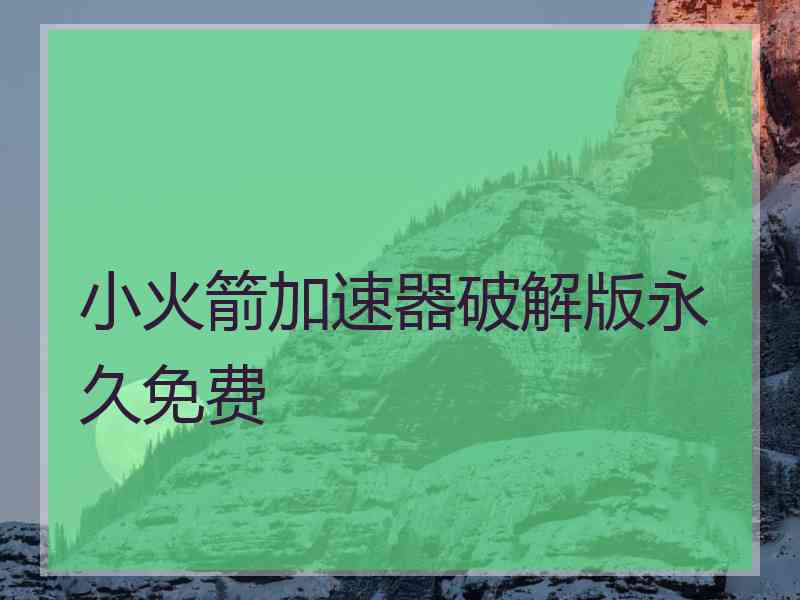 小火箭加速器破解版永久免费